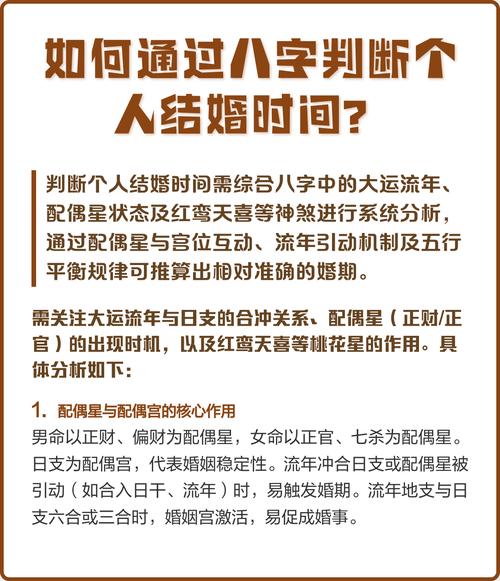 如何通过八字判断个人结婚时间？

判断个人结婚时间需综合八字中的大运流年、配偶星状态及红鸾天喜等神煞进行系统分析，通过配偶星与宫位互动、流年引动机制及五行平衡规律可推算出相对准确的婚期。

需关注大运流年与日支的合冲关系、配偶星（正财/正官）的出现时机，以及红鸾天喜等桃花星的作用。具体分析如下：

1. 配偶星与配偶宫的核心作用
男命以正财、偏财为配偶星，女命以正官、七杀为配偶星。日支为配偶宫，代表婚姻稳定性。流年冲合日支或配偶星被引动（如合入日干、流年）时，易触发婚期。流年地支与日支六合或三合时，婚姻宫激活，易促成婚事。